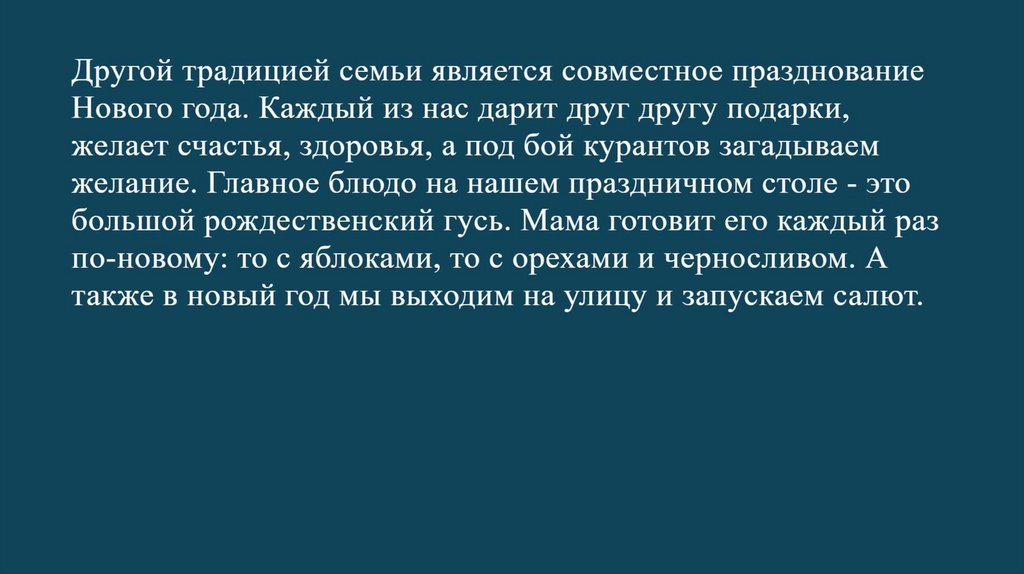 Другой традицией семьи является совместное празднование Нового года. Каждый из нас дарит друг другу подарки, желает счастья, здоровья, а под бой курантов загадываем желание. Главное блюдо на нашем праздничном столе - это большой рождественский гусь. Мама готовит его каждый раз по-новому: то с яблоками, то с орехами и черносливом. А также в новый год мы выходим на улицу и запускаем салют.